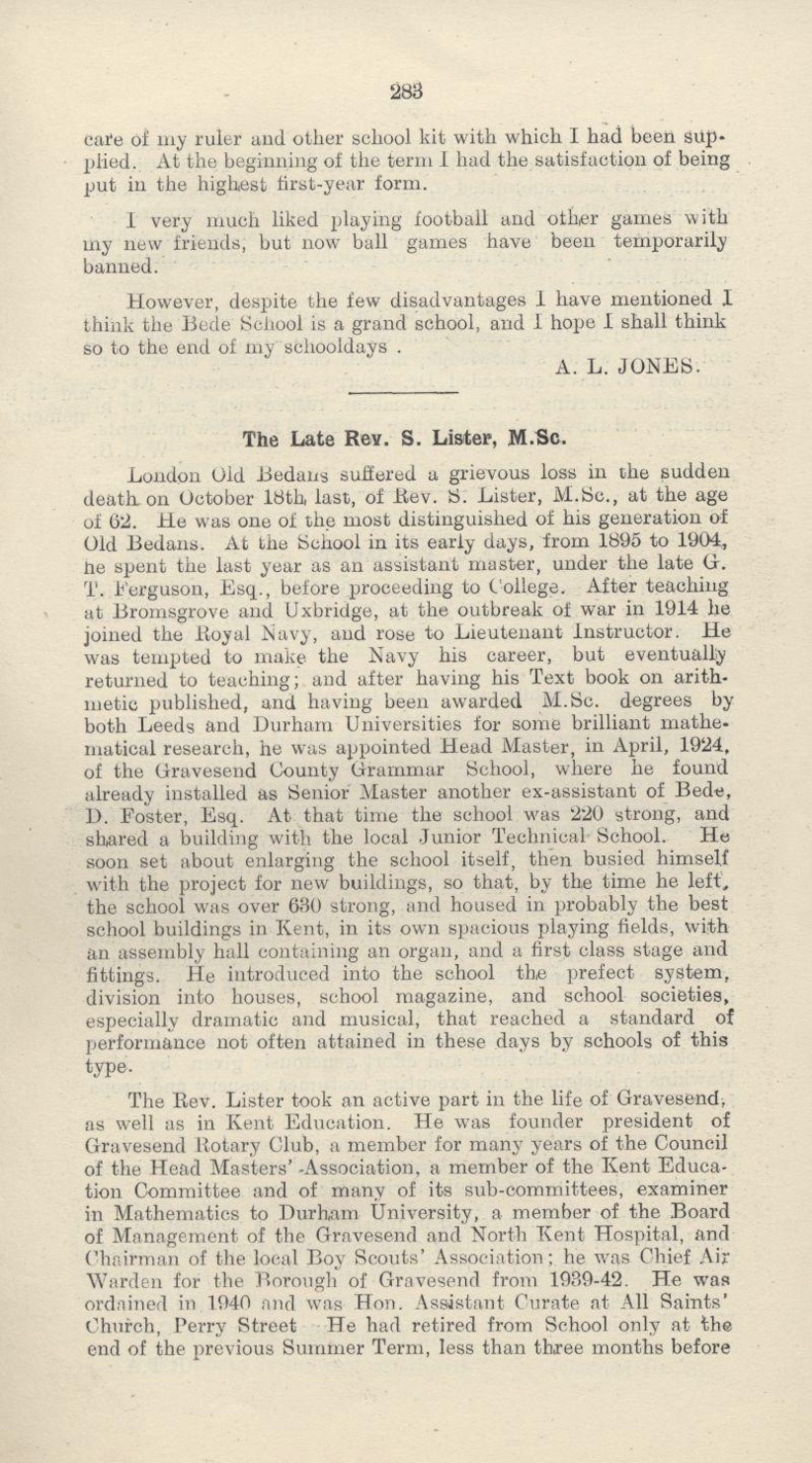 283

care of my ruler and other school kit with which I had been supplied. At the beginning of the term I had the satisfaction of being put in the highest first-year form.

I very much liked playing football and other games with my new friends, but now ball games have been temporarily banned.

However, despite the few disadvantages I have mentioned I think the Bede School is a grand school, and I hope I shall think so to the end of my schooldays .

A. L. JONES.

The Late Rev. S. Lister, M.Sc.

London Old Bedans suffered a grievous loss in the sudden death on October 18th last, of Rev. S. Lister, M.Sc., at the age of 62. He was one of the most distinguished of his generation of Old Bedans. At the School in its early days, from 1895 to 1904, he spent the last year as an assistant master, under the late G. T. Ferguson, Esq., before proceeding to College. After teaching at Bromsgrove and Uxbridge, at the outbreak of war in 1914 he joined the Royal Navy, and rose to Lieutenant Instructor. He was tempted to make the Navy his career, but eventually returned to teaching; and after having his Text book on arithmetic published, and having been awarded M.Sc. degrees by both Leeds and Durham Universities for some brilliant mathematical research, he was appointed Head Master, in April, 1924, of the Gravesend County Grammar School, where he found already installed as Senior Master another ex-assistant of Bede, D. Foster, Esq. At that time the school was 220 strong, and shared a building with the local Junior Technical School. He soon set about enlarging the school itself, then busied himself with the project for new buildings, so that, by the time he left, the school was over 630 strong, and housed in probably the best school buildings in Kent, in its own spacious playing fields, with an assembly hall containing an organ, and a first class stage and fittings. He introduced into the school the prefect system, division into houses, school magazine, and school societies, especially dramatic and musical, that reached a standard of performance not often attained in these days by schools of this type.

The Rev. Lister took an active part in the life of Gravesend, as well as in Kent Education. He was founder president of Gravesend Rotary Club, a member for many years of the Council of the Head Masters' Association, a member of the Kent Education Committee and of many of its sub-committees, examiner in Mathematics to Durham University, a member of the Board of Management of the Gravesend and North Kent Hospital, and Chairman of the local Boy Scouts' Association; he was Chief Air Warden for the Borough of Gravesend from 1939-42. He was ordained in 1940 and was Hon. Assistant Curate at All Saints' Church, Perry Street He had retired from School only at the end of the previous Summer Term, less than three months before